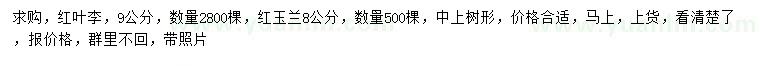 求购，红叶李，9公分，数量2800棵，红玉兰8公分，数量500棵，中上树形，价格合适，马上，上货，看清楚了，报价格，群里不回，带照片